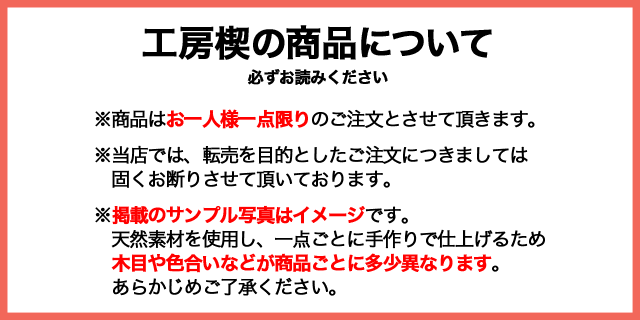 工房楔の商品について

必ずお読みください

※商品はお一人様一点限りのご注文とさせて頂きます。

※当店では、転売を目的としたご注文につきましては固くお断りさせて頂いております。

※掲載のサンプル写真はイメージです。
天然素材を使用し、一点ごとに手作りで仕上げるため木目や色合いなどが商品ごとに多少異なります。
あらかじめご了承ください。